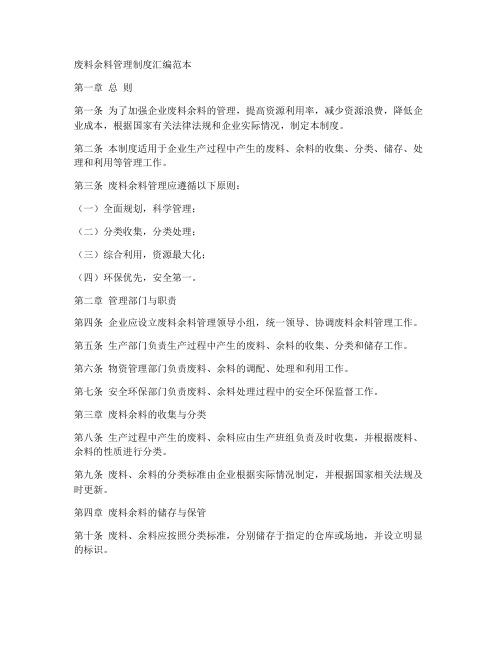 废料余料管理制度汇编范本

第一章 总 则

第一条 为了加强企业废料余料的管理，提高资源利用率，减少资源浪费，降低企业成本，根据国家有关法律法规和企业实际情况，制定本制度。

第二条 本制度适用于企业生产过程中产生的废料、余料的收集、分类、储存、处理和利用等管理工作。

第三条 废料余料管理应遵循以下原则：

（一）全面规划，科学管理；

（二）分类收集，分类处理；

（三）综合利用，资源最大化；

（四）环保优先，安全第一。

第二章 管理部门与职责

第四条 企业应设立废料余料管理领导小组，统一领导、协调废料余料管理工作。

第五条 生产部门负责生产过程中产生的废料、余料的收集、分类和储存工作。

第六条 物资管理部门负责废料、余料的调配、处理和利用工作。

第七条 安全环保部门负责废料、余料处理过程中的安全环保监督工作。

第三章 废料余料的收集与分类

第八条 生产过程中产生的废料、余料应由生产班组负责及时收集，并根据废料、余料的性质进行分类。

第九条 废料、余料的分类标准由企业根据实际情况制定，并根据国家相关法规及时更新。

第四章 废料余料的储存与保管

第十条 废料、余料应按照分类标准，分别储存于指定的仓库或场地，并设立明显的标识。